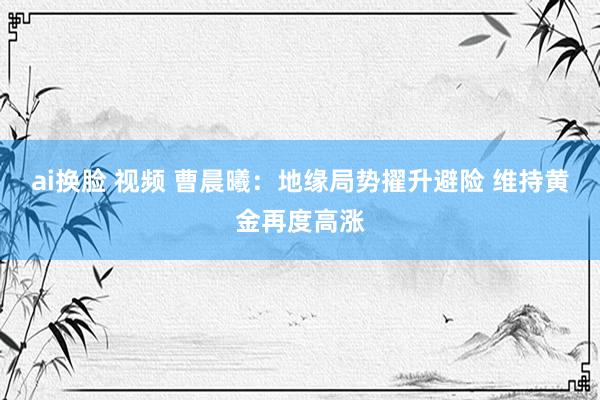 ai换脸 视频 曹晨曦：地缘局势擢升避险 维持黄金再度高涨